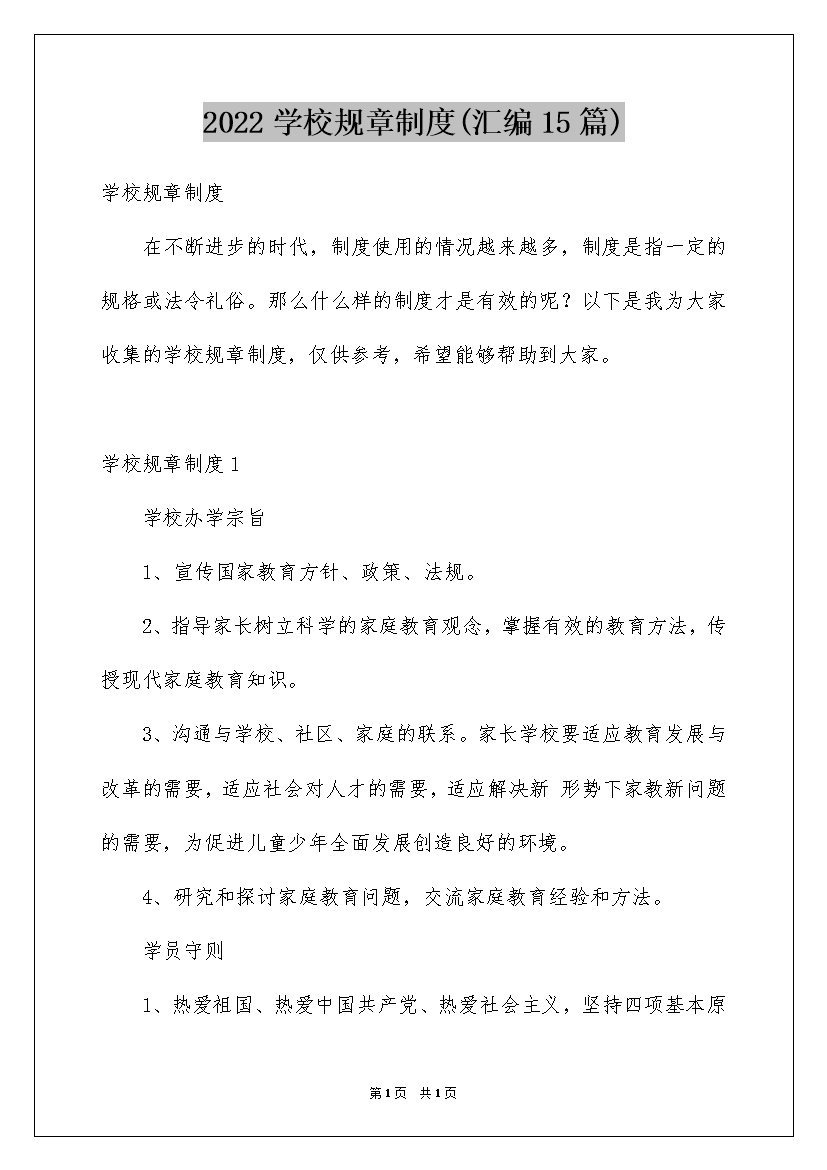 2022 学校规章制度(汇编 15 篇)

学校规章制度

在不断进步的时代，制度使用的情况越来越多，制度是指一定的规格或法令礼俗。那么什么样的制度才是有效的呢？以下是我为大家收集的学校规章制度，仅供参考，希望能够帮助到大家。

学校规章制度 1

学校办学宗旨

1、宣传国家教育方针、政策、法规。

2、指导家长树立科学的家庭教育观念，掌握有效的教育方法，传授现代家庭教育知识。

3、沟通与学校、社区、家庭的联系。家长学校要适应教育发展与改革的需要，适应社会对人才的需要，适应解决新 形势下家教新问题的需要，为促进儿童少年全面发展创造良好的环境。

4、研究和探讨家庭教育问题，交流家庭教育经验和方法。

学员守则

1、热爱祖国、热爱中国共产党、热爱社会主义，坚持四项基本原

第1页 共1页